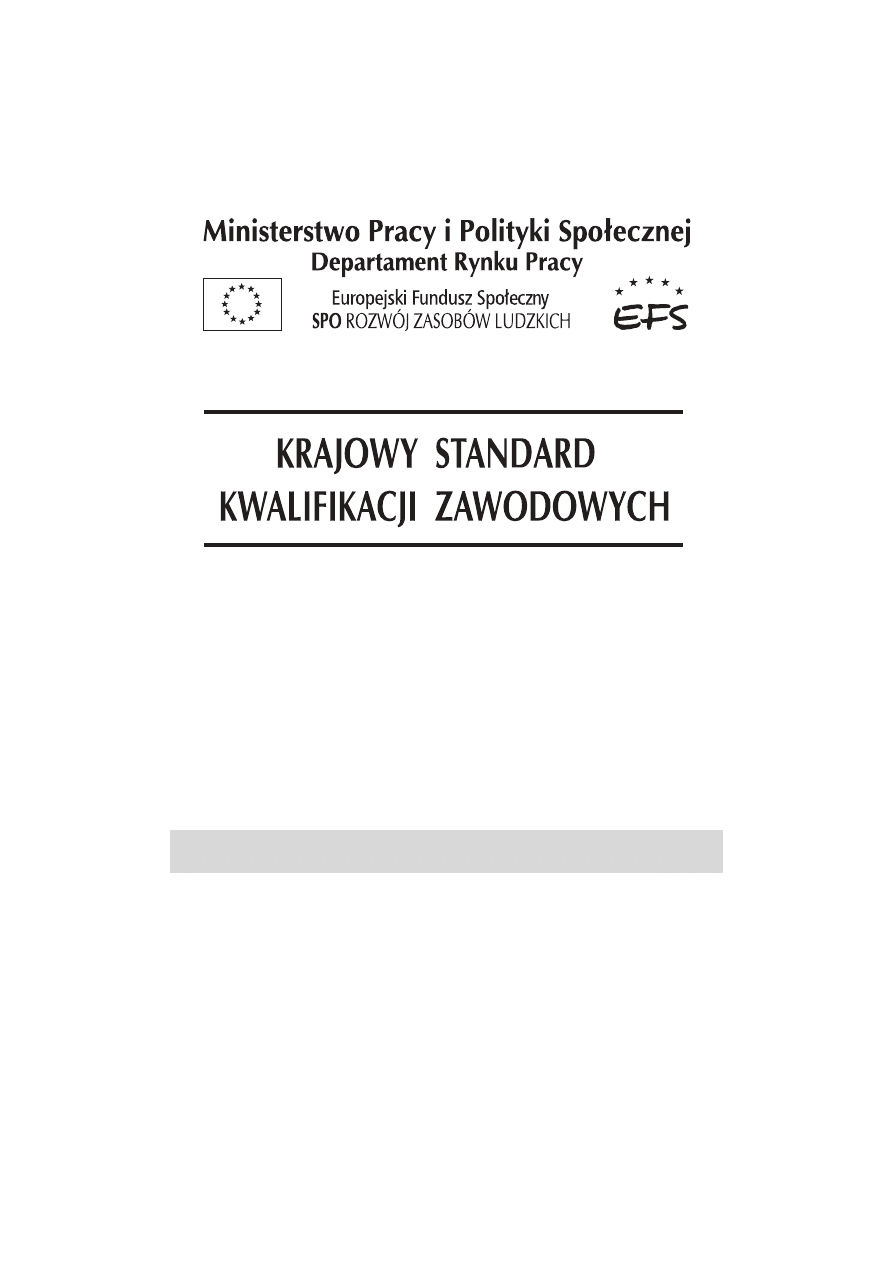 Ministerstwo Pracy i Polityki Społecznej
Departament Rynku Pracy

Europejski Fundusz Społeczny
SPO ROZWÓJ ZASOBÓW LUDZKICH

EFS

KRAJOWY STANDARD
KWALIFIKACJI ZAWODOWYCH